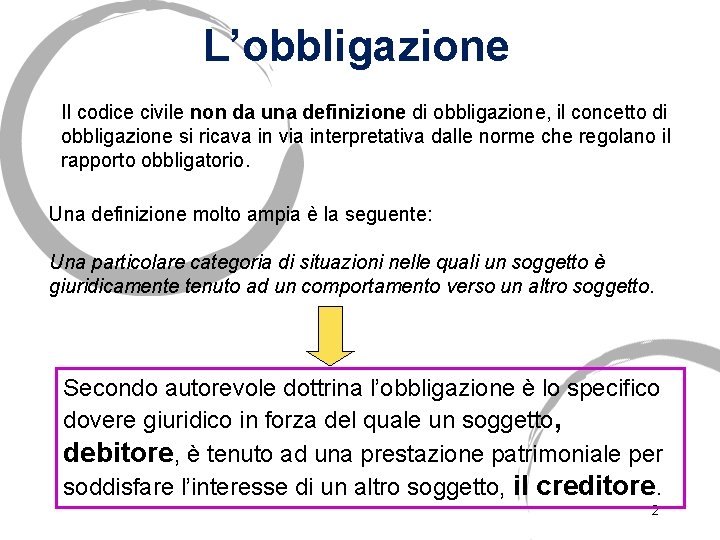 L'obbligazione

Il codice civile non da una definizione di obbligazione, il concetto di obbligazione si ricava in via interpretativa dalle norme che regolano il rapporto obbligatorio.

Una definizione molto ampia è la seguente:

Una particolare categoria di situazioni nelle quali un soggetto è giuridicamente tenuto ad un comportamento verso un altro soggetto.

Secondo autorevole dottrina l'obbligazione è lo specifico dovere giuridico in forza del quale un soggetto, debitore, è tenuto ad una prestazione patrimoniale per soddisfare l'interesse di un altro soggetto, il creditore.

2